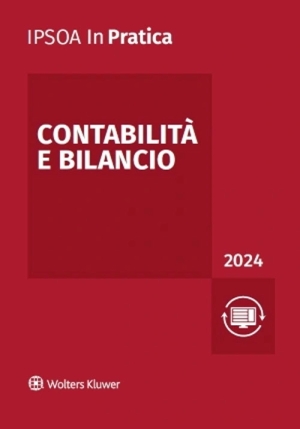 IPSOA In Pratica

CONTABILITÀ E BILANCIO

2024

Wolters Kluwer